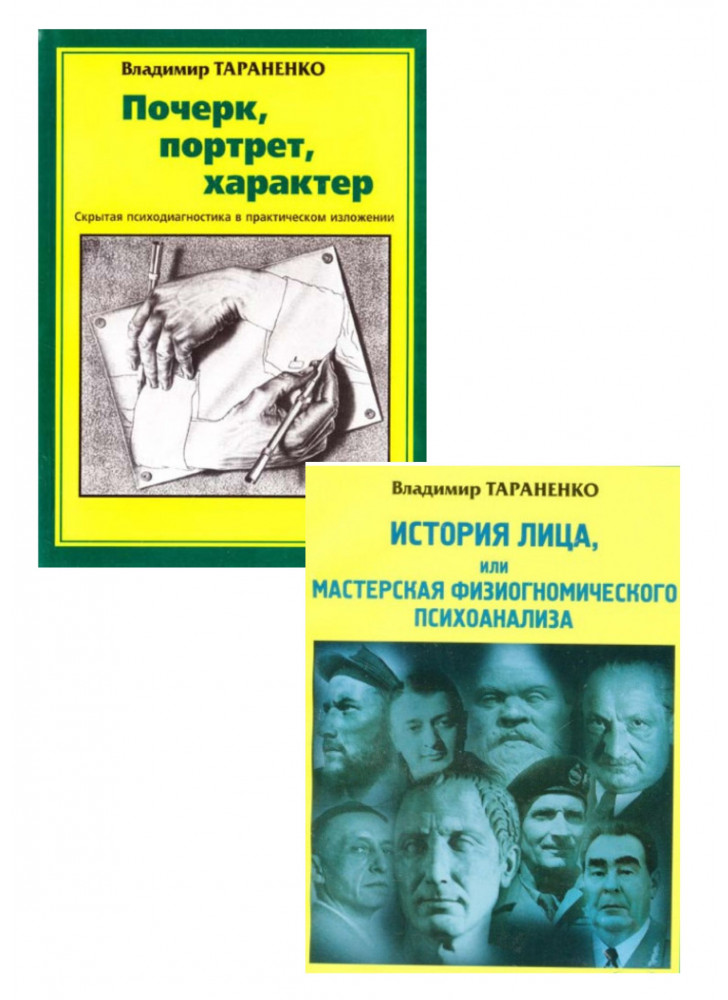 Владимир ТАРАНЕНКО

Почерк, портрет, характер

Скрытая психодиагностика в практическом изложении

Владимир ТАРАНЕНКО

ИСТОРИЯ ЛИЦА, или МАСТЕРСКАЯ ФИЗИОГНОМИЧЕСКОГО ПСИХОАНАЛИЗА